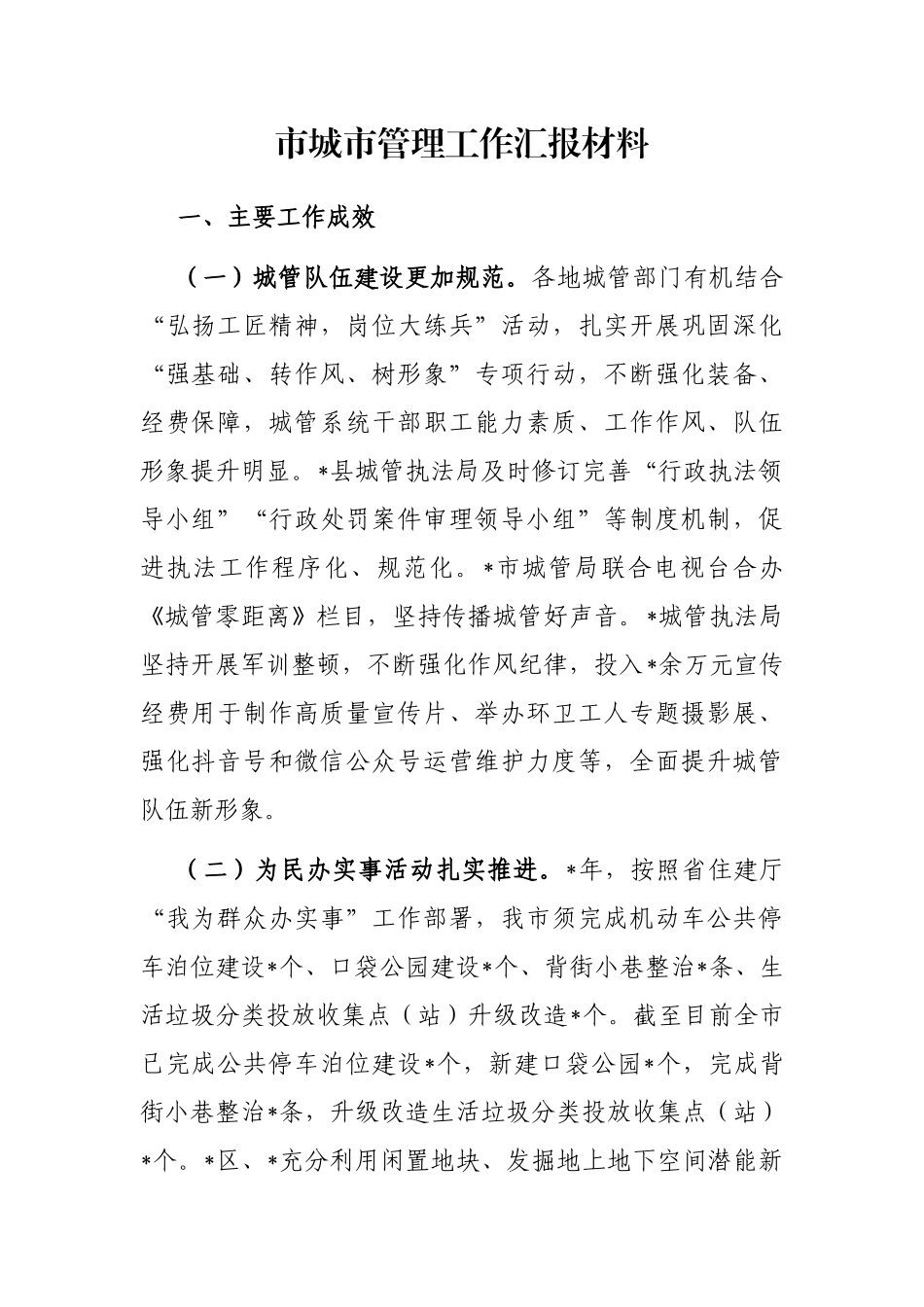 市城市管理工作汇报材料

一、主要工作成效

（一）城管队伍建设更加规范。各地城管部门有机结合“弘扬工匠精神，岗位大练兵”活动，扎实开展巩固深化“强基础、转作风、树形象”专项行动，不断强化装备、经费保障，城管系统干部职工能力素质、工作作风、队伍形象提升明显。*县城管执法局及时修订完善“行政执法领导小组”“行政处罚案件审理领导小组”等制度机制，促进执法工作程序化、规范化。*市城管局联合电视台合办《城管零距离》栏目，坚持传播城管好声音。*城管执法局坚持开展军训整顿，不断强化作风纪律，投入*余万元宣传经费用于制作高质量宣传片、举办环卫工人专题摄影展、强化抖音号和微信公众号运营维护力度等，全面提升城管队伍新形象。

（二）为民办实事活动扎实推进。*年，按照省住建厅“我为群众办实事”工作部署，我市须完成机动车公共停车泊位建设*个、口袋公园建设*个、背街小巷整治*条、生活垃圾分类投放收集点（站）升级改造*个。截至目前全市已完成公共停车泊位建设*个，新建口袋公园*个，完成背街小巷整治*条，升级改造生活垃圾分类投放收集点（站）*个。*区、*充分利用闲置地块、发掘地上地下空间潜能新